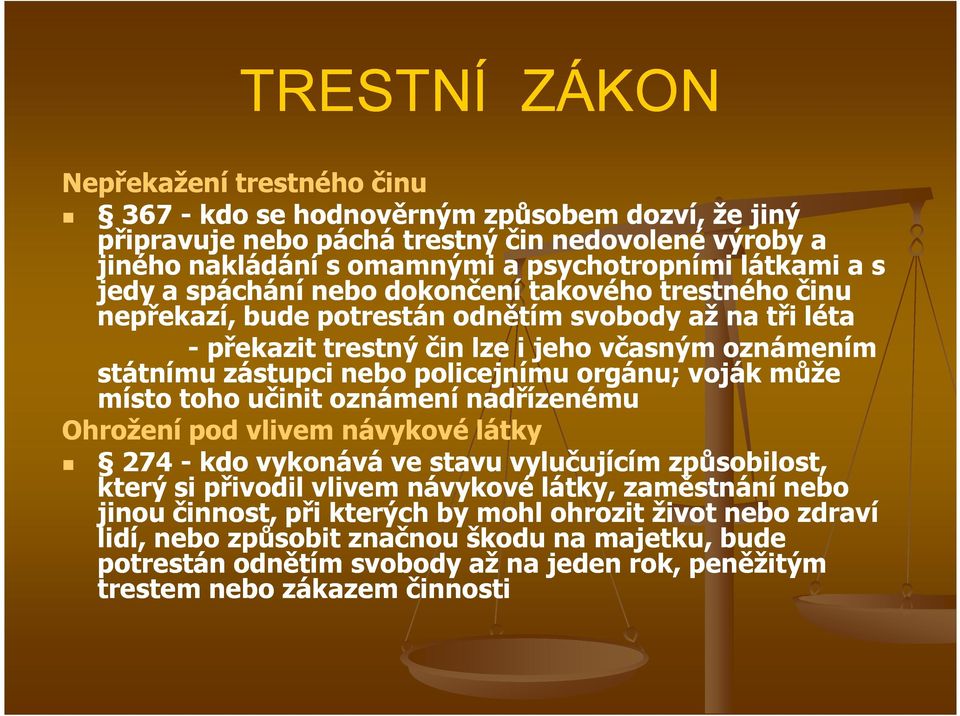 TRESTNÍ ZÁKON

Nepřekažení trestného činu

§ 367 - kdo se hodnověrným způsobem dozví, že jiný připravuje nebo páchá trestný čin nedovolené výroby a jiného nakládání s omamnými a psychotropními látkami a s jedy a spáchání nebo dokončení takového trestného činu nepřekazí, bude potrestán odnětím svobody až na tři léta

- překazit trestný čin lze i jeho včasným oznámením státnímu zástupci nebo policejnímu orgánu; voják může místo toho učinit oznámení nadřízenému

Ohrožení pod vlivem návykové látky

§ 274 - kdo vykonává ve stavu vylučujícím způsobilost, který si přivodil vlivem návykové látky, zaměstnání nebo jinou činnost, při kterých by mohl ohrozit život nebo zdraví lidí, nebo způsobit značnou škodu na majetku, bude potrestán odnětím svobody až na jeden rok, peněžitým trestem nebo zákazem činnosti